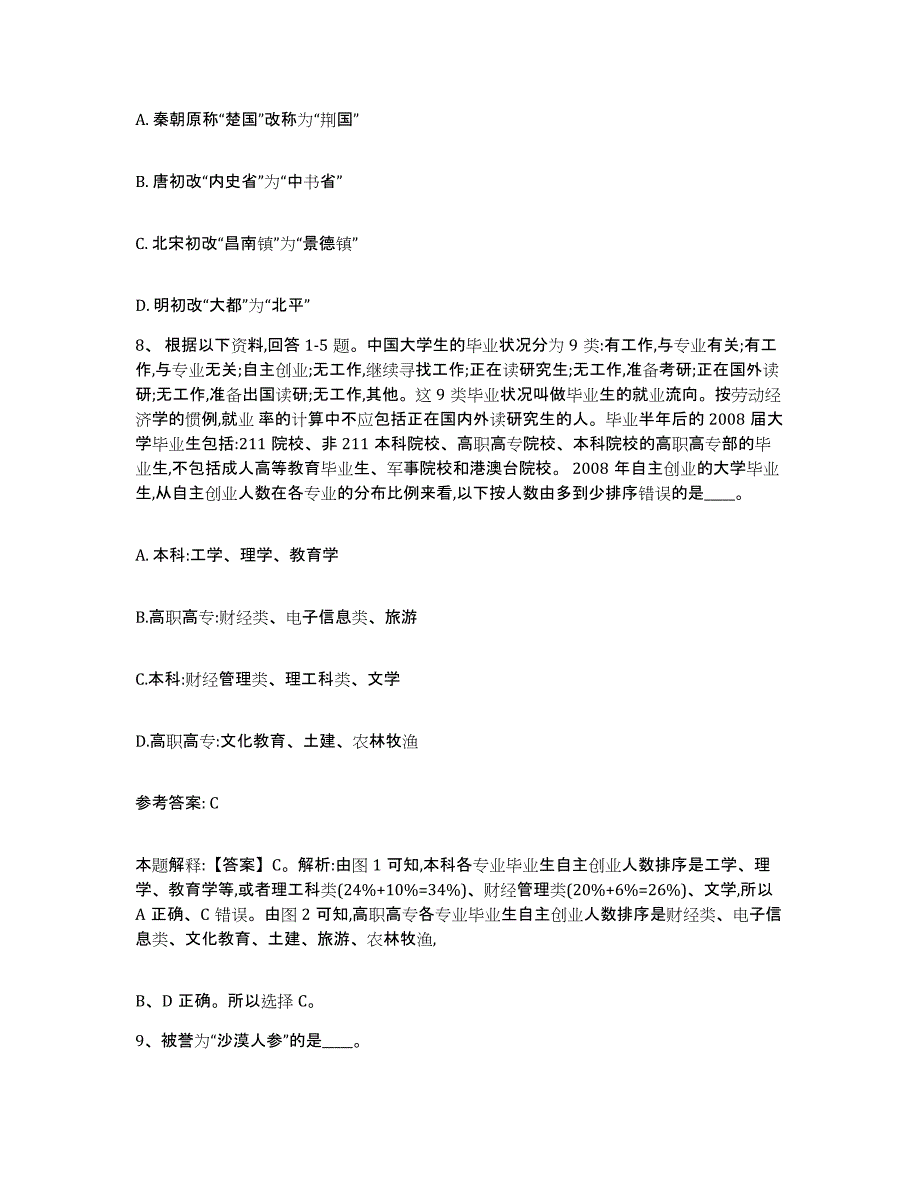 A. 秦朝原称“楚国”改称为“荆国”

B. 唐初改“内史省”为“中书省”

C. 北宋初改“昌南镇”为“景德镇”

D. 明初改“大都”为“北平”

8、 根据以下资料,回答 1-5 题。中国大学生的毕业状况分为 9 类:有工作,与专业有关;有工作,与专业无关;自主创业;无工作,继续寻找工作;正在读研究生;无工作,准备考研;正在国外读研;无工作,准备出国读研;无工作,其他。这 9 类毕业状况叫做毕业生的就业流向。按劳动经济学的惯例,就业 率的计算中不应包括正在国内外读研究生的人。毕业半年后的 2008 届大学毕业生包括:211 院校、非 211 本科院校、高职高专院校、本科院校的高职高专部的毕业生,不包括成人高等教育毕业生、军事院校和港澳台院校。 2008 年自主创业的大学毕业生,从自主创业人数在各专业的分布比例来看,以下按人数由多到少排序错误的是____。

A. 本科:工学、理学、教育学

B.高职高专:财经类、电子信息类、旅游

C.本科:财经管理类、理工科类、文学

D.高职高专:文化教育、土建、农林牧渔

参考答案: C

本题解释:【答案】C。解析:由图 1 可知,本科各专业毕业生自主创业人数排序是工学、理学、教育学等,或者理工科类(24%+10%=34%)、财经管理类(20%+6%=26%)、文学,所以 A 正确、C 错误。由图 2 可知,高职高专各专业毕业生自主创业人数排序是财经类、电子信息类、文化教育、土建、旅游、农林牧渔,

B、D 正确。所以选择 C。

9、被誉为“沙漠人参”的是____。